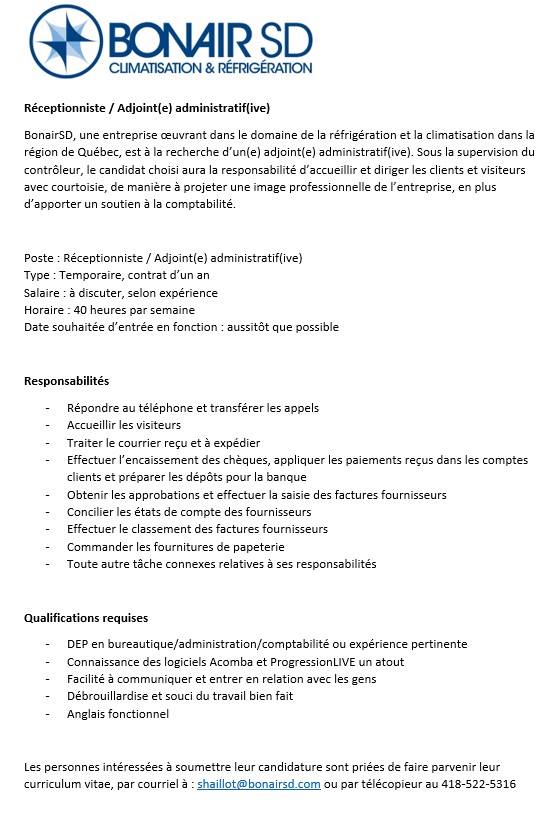 BONAIR SD
CLIMATISATION & RÉFRIGÉRATION

Réceptionniste / Adjoint(e) administratif(ive)

BonairSD, une entreprise œuvrant dans le domaine de la réfrigération et la climatisation dans la région de Québec, est à la recherche d'un(e) adjoint(e) administratif(ive). Sous la supervision du contrôleur, le candidat choisi aura la responsabilité d'accueillir et diriger les clients et visiteurs avec courtoisie, de manière à projeter une image professionnelle de l'entreprise, en plus d'apporter un soutien à la comptabilité.

Poste : Réceptionniste / Adjoint(e) administratif(ive)
Type : Temporaire, contrat d'un an
Salaire : à discuter, selon expérience
Horaire : 40 heures par semaine
Date souhaitée d'entrée en fonction : aussitôt que possible

Responsabilités

- Répondre au téléphone et transférer les appels
- Accueillir les visiteurs
- Traiter le courrier reçu et à expédier
- Effectuer l'encaissement des chèques, appliquer les paiements reçus dans les comptes clients et préparer les dépôts pour la banque
- Obtenir les approbations et effectuer la saisie des factures fournisseurs
- Concilier les états de compte des fournisseurs
- Effectuer le classement des factures fournisseurs
- Commander les fournitures de papeterie
- Toute autre tâche connexes relatives à ses responsabilités

Qualifications requises

- DEP en bureautique/administration/comptabilité ou expérience pertinente
- Connaissance des logiciels Acomba et ProgressionLIVE un atout
- Facilité à communiquer et entrer en relation avec les gens
- Débrouillardise et souci du travail bien fait
- Anglais fonctionnel

Les personnes intéressées à soumettre leur candidature sont priées de faire parvenir leur curriculum vitae, par courriel à : shaillot@bonairsd.com ou par télécopieur au 418-522-5316